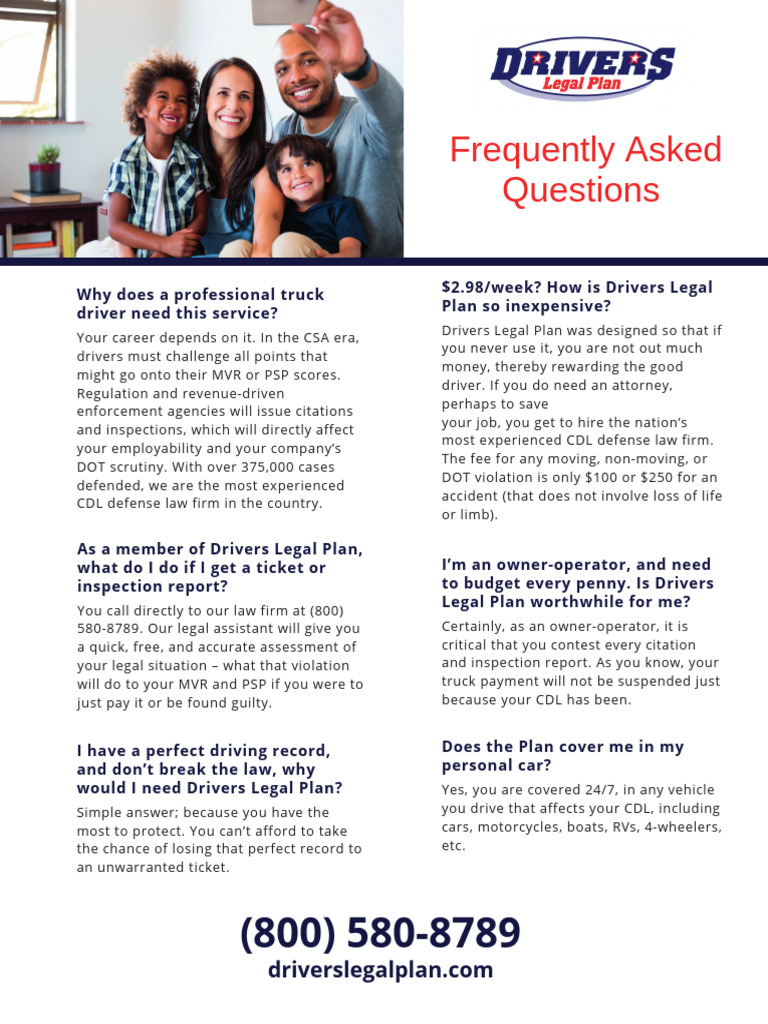 DRIVERS
Legal Plan

Frequently Asked Questions

Why does a professional truck driver need this service?

Your career depends on it. In the CSA era, drivers must challenge all points that might go onto their MVR or PSP scores. Regulation and revenue-driven enforcement agencies will issue citations and inspections, which will directly affect your employability and your company's DOT scrutiny. With over 375,000 cases defended, we are the most experienced CDL defense law firm in the country.

As a member of Drivers Legal Plan, what do I do if I get a ticket or inspection report?

You call directly to our law firm at (800) 580-8789. Our legal assistant will give you a quick, free, and accurate assessment of your legal situation – what that violation will do to your MVR and PSP if you were to just pay it or be found guilty.

I have a perfect driving record, and don't break the law, why would I need Drivers Legal Plan?

Simple answer; because you have the most to protect. You can't afford to take the chance of losing that perfect record to an unwarranted ticket.

$2.98/week? How is Drivers Legal Plan so inexpensive?

Drivers Legal Plan was designed so that if you never use it, you are not out much money, thereby rewarding the good driver. If you do need an attorney, perhaps to save
your job, you get to hire the nation's most experienced CDL defense law firm. The fee for any moving, non-moving, or DOT violation is only $100 or $250 for an accident (that does not involve loss of life or limb).

I'm an owner-operator, and need to budget every penny. Is Drivers Legal Plan worthwhile for me?

Certainly, as an owner-operator, it is critical that you contest every citation and inspection report. As you know, your truck payment will not be suspended just because your CDL has been.

Does the Plan cover me in my personal car?

Yes, you are covered 24/7, in any vehicle you drive that affects your CDL, including cars, motorcycles, boats, RVs, 4-wheelers, etc.

(800) 580-8789
driverslegalplan.com